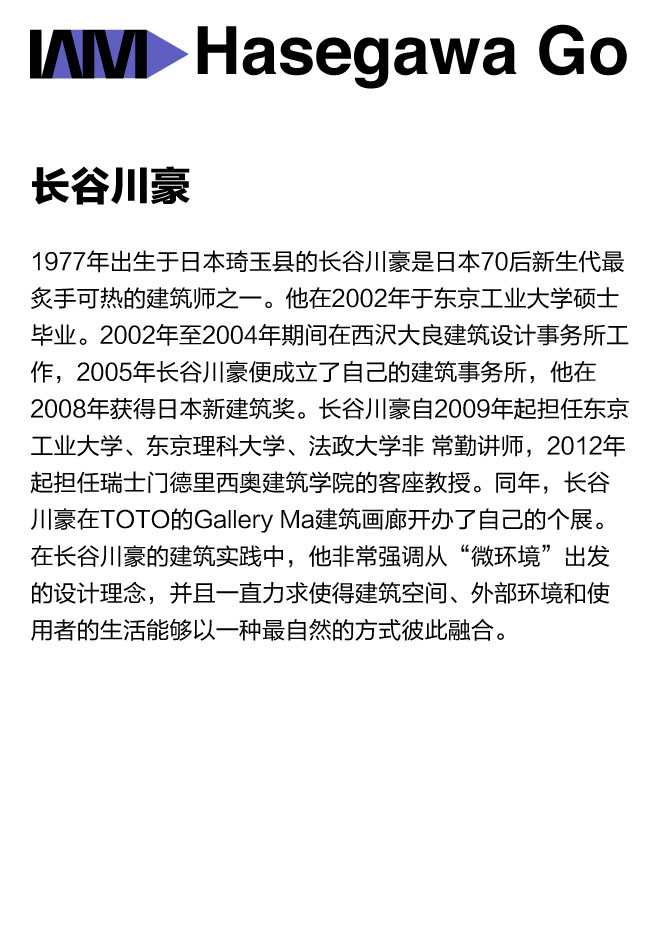 IAM Hasegawa Go

长谷川豪

1977年出生于日本琦玉县的长谷川豪是日本70后新生代最炙手可热的建筑师之一。他在2002年于东京工业大学硕士毕业。2002年至2004年期间在西沢大良建筑设计事务所工作，2005年长谷川豪便成立了自己的建筑事务所，他在2008年获得日本新建筑奖。长谷川豪自2009年起担任东京工业大学、东京理科大学、法政大学非 常勤讲师，2012年起担任瑞士门德里西奥建筑学院的客座教授。同年，长谷川豪在TOTO的Gallery Ma建筑画廊开办了自己的个展。在长谷川豪的建筑实践中，他非常强调从“微环境”出发的设计理念，并且一直力求使得建筑空间、外部环境和使用者的生活能够以一种最自然的方式彼此融合。